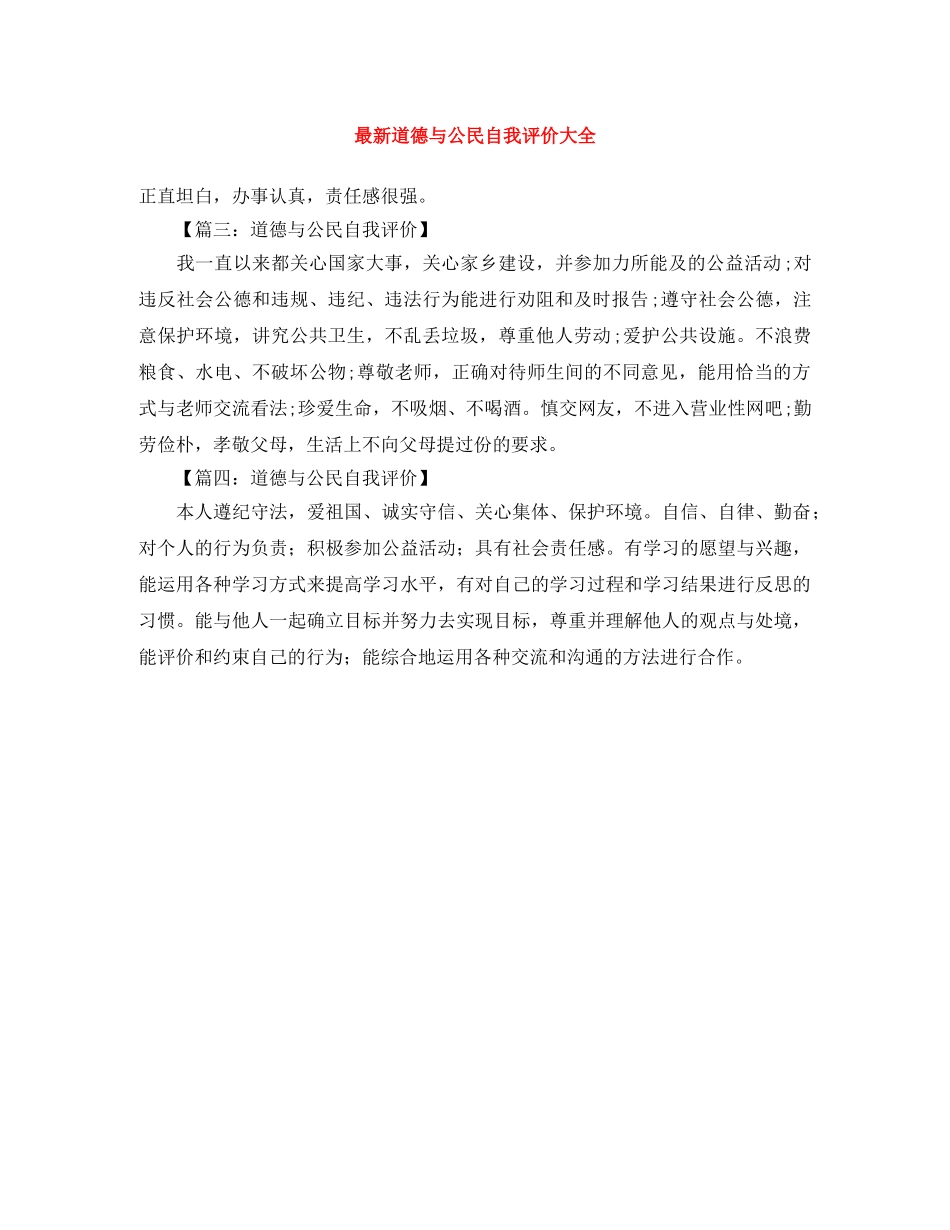 最新道德与公民自我评价大全

正直坦白，办事认真，责任感很强。

【篇三：道德与公民自我评价】

我一直以来都关心国家大事，关心家乡建设，并参加力所能及的公益活动;对违反社会公德和违规、违纪、违法行为能进行劝阻和及时报告;遵守社会公德，注意保护环境，讲究公共卫生，不乱丢垃圾，尊重他人劳动;爱护公共设施。不浪费粮食、水电、不破坏公物;尊敬老师，正确对待师生间的不同意见，能用恰当的方式与老师交流看法;珍爱生命，不吸烟、不喝酒。慎交网友，不进入营业性网吧;勤劳俭朴，孝敬父母，生活上不向父母提过份的要求。

【篇四：道德与公民自我评价】

本人遵纪守法，爱祖国、诚实守信、关心集体、保护环境。自信、自律、勤奋；对个人的行为负责；积极参加公益活动；具有社会责任感。有学习的愿望与兴趣，能运用各种学习方式来提高学习水平，有对自己的学习过程和学习结果进行反思的习惯。能与他人一起确立目标并努力去实现目标，尊重并理解他人的观点与处境，能评价和约束自己的行为；能综合地运用各种交流和沟通的方法进行合作。